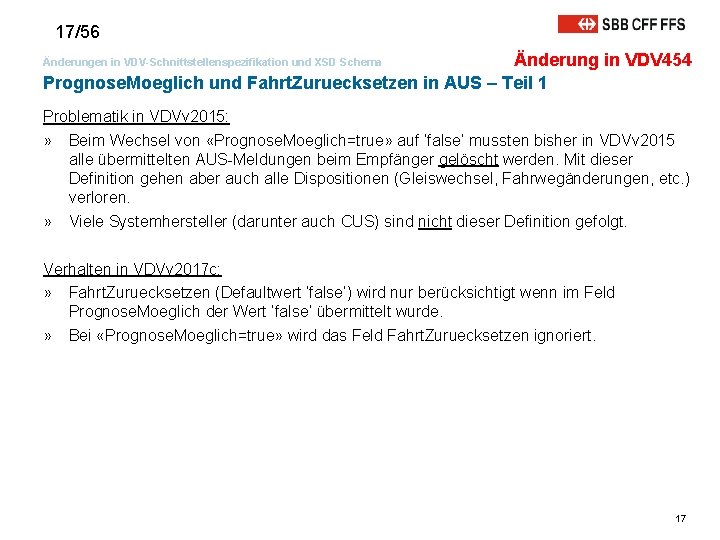 17/56

SBB CFF FFS

Änderungen in VDV-Schnittstellenspezifikation und XSD Schema

Änderung in VDV454

PrognoseMoeglich und FahrtZuruecksetzen in AUS – Teil 1

Problematik in VDVv2015:

» Beim Wechsel von «PrognoseMoeglich=true» auf 'false' mussten bisher in VDVv2015 alle übermittelten AUS-Meldungen beim Empfänger gelöscht werden. Mit dieser Definition gehen aber auch alle Dispositionen (Gleiswechsel, Fahrwegänderungen, etc.) verloren.

» Viele Systemhersteller (darunter auch CUS) sind nicht dieser Definition gefolgt.

Verhalten in VDVv2017c:

» FahrtZuruecksetzen (Defaultwert 'false') wird nur berücksichtigt wenn im Feld PrognoseMoeglich der Wert 'false' übermittelt wurde.

» Bei «PrognoseMoeglich=true» wird das Feld FahrtZuruecksetzen ignoriert.

17